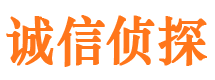 诚信侦探